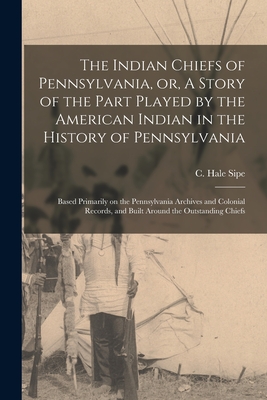 The Indian Chiefs of Pennsylvania, or, A Story of the Part Played by the American Indian in the History of Pennsylvania

C. Hale Sipe

Based Primarily on the Pennsylvania Archives and Colonial Records, and Built Around the Outstanding Chiefs